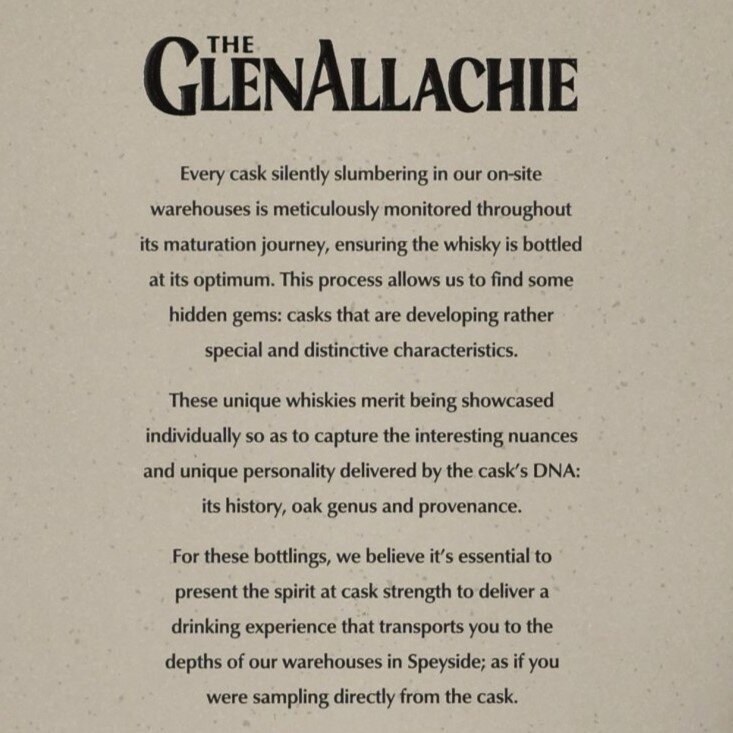 THE GLENALLACHIE

Every cask silently slumbering in our on-site warehouses is meticulously monitored throughout its maturation journey, ensuring the whisky is bottled at its optimum. This process allows us to find some hidden gems: casks that are developing rather special and distinctive characteristics.

These unique whiskies merit being showcased individually so as to capture the interesting nuances and unique personality delivered by the cask's DNA: its history, oak genus and provenance.

For these bottlings, we believe it's essential to present the spirit at cask strength to deliver a drinking experience that transports you to the depths of our warehouses in Speyside; as if you were sampling directly from the cask.